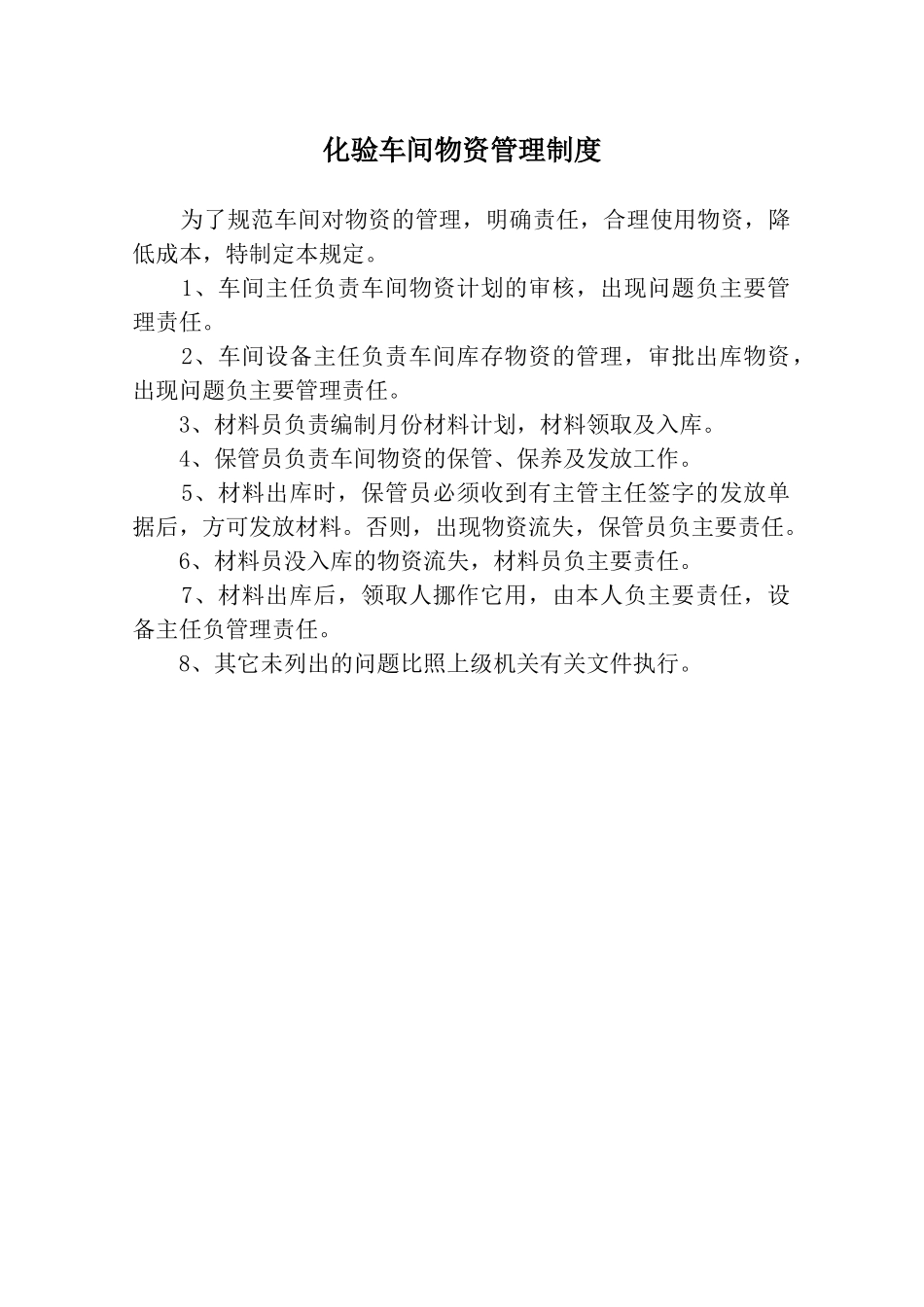 化验车间物资管理制度

为了规范车间对物资的管理，明确责任，合理使用物资，降低成本，特制定本规定。

1、车间主任负责车间物资计划的审核，出现问题负主要管理责任。

2、车间设备主任负责车间库存物资的管理，审批出库物资，出现问题负主要管理责任。

3、材料员负责编制月份材料计划，材料领取及入库。

4、保管员负责车间物资的保管、保养及发放工作。

5、材料出库时，保管员必须收到有主管主任签字的发放单据后，方可发放材料。否则，出现物资流失，保管员负主要责任。

6、材料员没入库的物资流失，材料员负主要责任。

7、材料出库后，领取人挪作它用，由本人负主要责任，设备主任负管理责任。

8、其它未列出的问题比照上级机关有关文件执行。